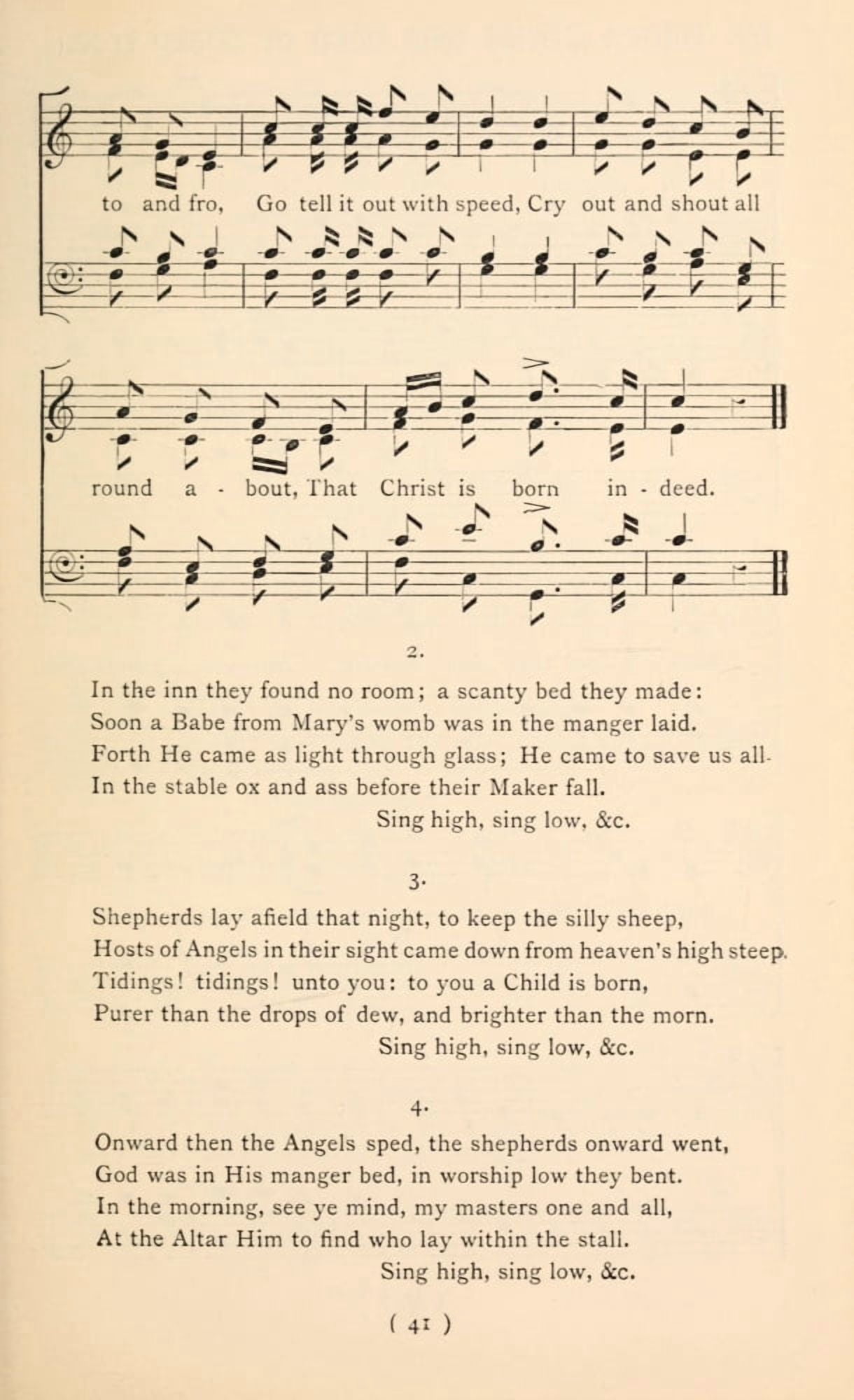 to and fro, Go tell it out with speed, Cry out and shout all

round a - bout, That Christ is born in - deed.

2.

In the inn they found no room; a scanty bed they made:
Soon a Babe from Mary's womb was in the manger laid.
Forth He came as light through glass; He came to save us all-
In the stable ox and ass before their Maker fall.
Sing high, sing low, &c.

3.

Shepherds lay afield that night, to keep the silly sheep,
Hosts of Angels in their sight came down from heaven's high steep.
Tidings! tidings! unto you: to you a Child is born,
Purer than the drops of dew, and brighter than the morn.
Sing high, sing low, &c.

4.

Onward then the Angels sped, the shepherds onward went,
God was in His manger bed, in worship low they bent.
In the morning, see ye mind, my masters one and all,
At the Altar Him to find who lay within the stall.
Sing high, sing low, &c.

( 41 )